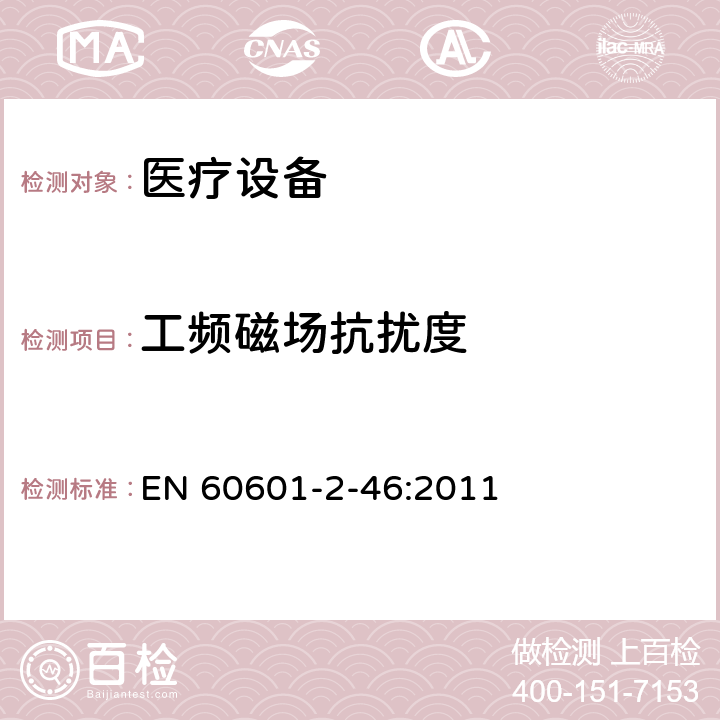 MA CNAS AC ilac-MRA

检测对象： 医疗设备

检测项目： 工频磁场抗扰度

检测标准： EN 60601-2-46:2011

百检 Baijiantest.com

做检测 上百检
400-151-7153